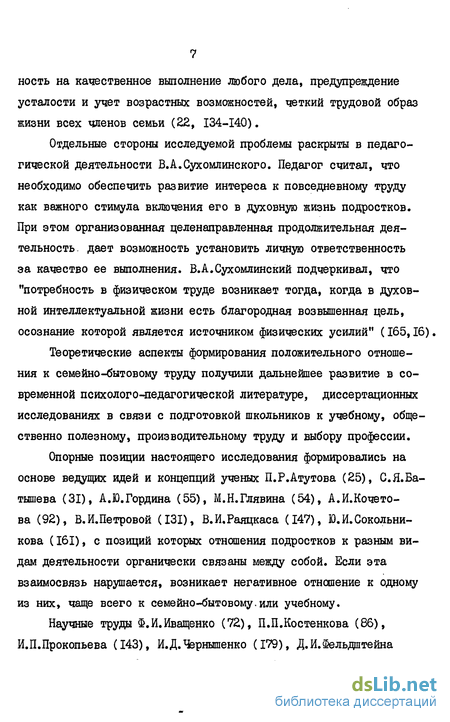 7

ность на качественное выполнение любого дела, предупреждение усталости и учет возрастных возможностей, четкий трудовой образ жизни всех членов семьи (22, I34-I40).

Отдельные стороны исследуемой проблемы раскрыты в педагогической деятельности В.А.Сухомлинского. Педагог считал, что необходимо обеспечить развитие интереса к повседневному труду как важного стимула включения его в духовную жизнь подростков. При этом организованная целенаправленная продолжительная деятельность дает возможность установить личную ответственность за качество ее выполнения. В.А.Сухомлинский подчеркивал, что "потребность в физическом труде возникает тогда, когда в духовной интеллектуальной жизни есть благородная возвышенная цель, осознание которой является источником физических усилий" (I65,I6).

Теоретические аспекты формирования положительного отношения к семейно-бытовому труду получили дальнейшее развитие в современной психолого-педагогической литературе, диссертационных исследованиях в связи с подготовкой школьников к учебному, общественно полезному, производительному труду и выбору профессии.

Опорные позиции настоящего исследования формировались на основе ведущих идей и концепций ученых П.Р.Атутова (25), С.Я.Батышева (3I), А.Ю.Гордина (55), М.Н.Глявина (54), А.И.Кочетова (92), В.И.Петровой (I3I), В.И.Раяцкаса (I47), Ю.И.Сокольникова (I6I), с позиций которых отношения подростков к разным видам деятельности органически связаны между собой. Если эта взаимосвязь нарушается, возникает негативное отношение к одному из них, чаще всего к семейно-бытовому или учебному.

Научные труды Ф.И.Иващенко (72), П.П.Костенкова (86), И.П.Прокопьева (I43), И.Д.Чернышенко (I79), Д.И.Фельдштейна

dsLib.net
библиотека диссертаций